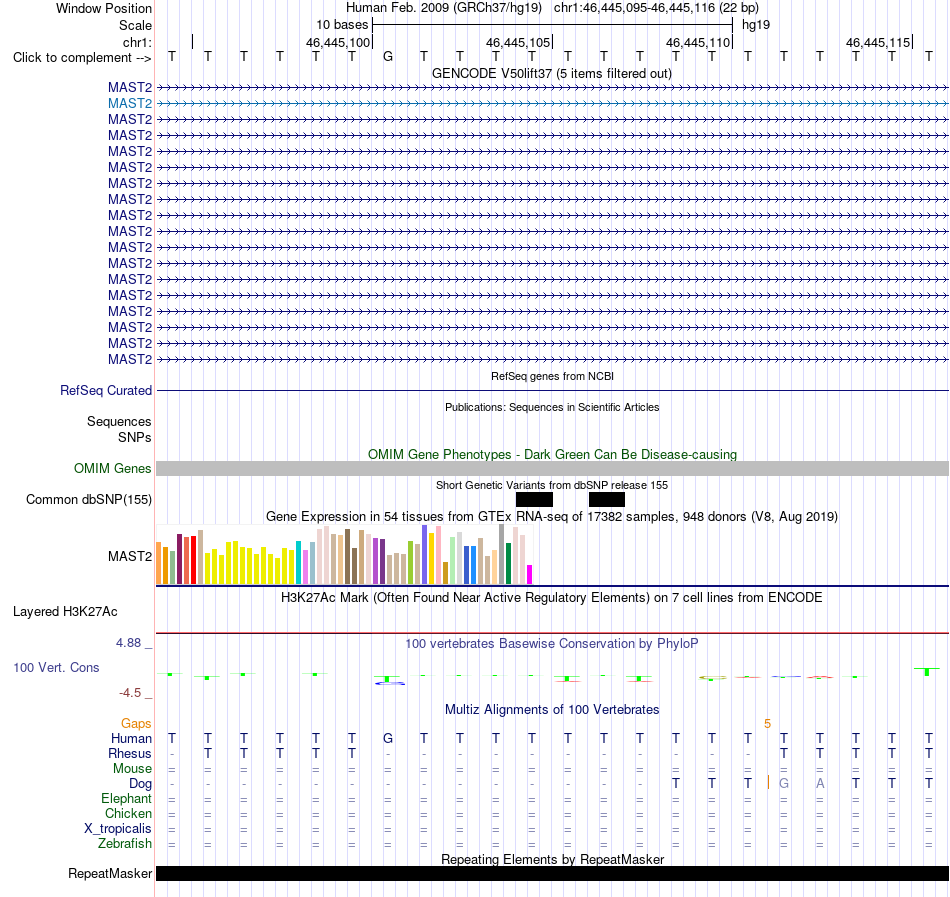 Window Position Human Feb. 2009 (GRCh37/hg19) chr1:46,445,095-46,445,116 (22 bp)
Scale 10 bases hg19
chr1: 46,445,100 46,445,105 46,445,110 46,445,115
Click to complement --> T T T T T T G T T T T T T T T T T T T T T T
GENCODE V50lift37 (5 items filtered out)
MAST2
MAST2
MAST2
MAST2
MAST2
MAST2
MAST2
MAST2
MAST2
MAST2
MAST2
MAST2
MAST2
MAST2
MAST2
MAST2
MAST2
MAST2
RefSeq genes from NCBI
RefSeq Curated
Publications: Sequences in Scientific Articles
Sequences
SNPs
OMIM Gene Phenotypes - Dark Green Can Be Disease-causing
OMIM Genes
Short Genetic Variants from dbSNP release 155
Common dbSNP(155)
Gene Expression in 54 tissues from GTEx RNA-seq of 17382 samples, 948 donors (V8, Aug 2019)
MAST2
H3K27Ac Mark (Often Found Near Active Regulatory Elements) on 7 cell lines from ENCODE
Layered H3K27Ac
4.88 _
100 vertebrates Basewise Conservation by PhyloP
100 Vert. Cons
-4.5 _
Multiz Alignments of 100 Vertebrates
Gaps 5
Human T T T T T T G T T T T T T T T T T T T T T T
Rhesus - T T T T T - - - - - - - - - - - T T T T T
Mouse = = = = = = = = = = = = = = = = = = = = = =
Dog - - - - - - - - - - - - - - T T T G A T T T
Elephant = = = = = = = = = = = = = = = = = = = = = =
Chicken = = = = = = = = = = = = = = = = = = = = = =
X_tropicalis = = = = = = = = = = = = = = = = = = = = = =
Zebrafish = = = = = = = = = = = = = = = = = = = = = =
Repeating Elements by RepeatMasker
RepeatMasker